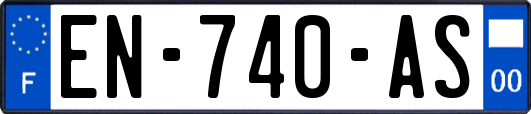 F
EN-740-AS
00